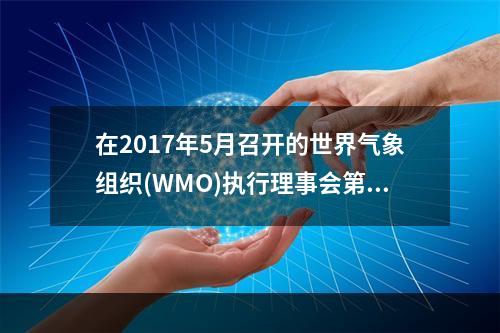 在2017年5月召开的世界气象组织(WMO)执行理事会第...